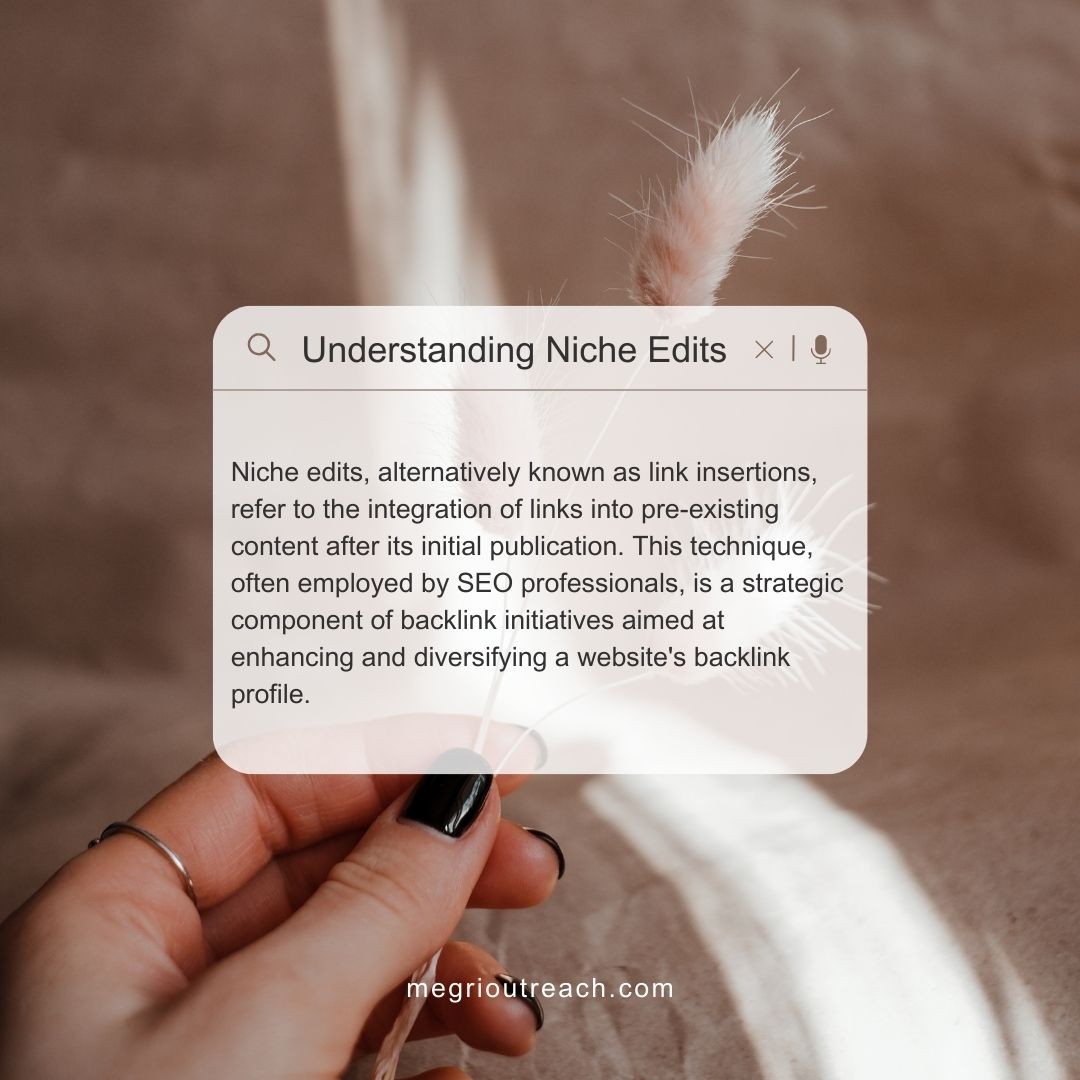 Understanding Niche Edits

Niche edits, alternatively known as link insertions, refer to the integration of links into pre-existing content after its initial publication. This technique, often employed by SEO professionals, is a strategic component of backlink initiatives aimed at enhancing and diversifying a website's backlink profile.

megrioutreach.com